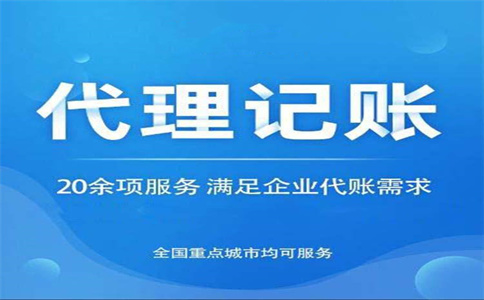 代理记账

20余项服务 满足企业代账需求

全国重点城市均可服务